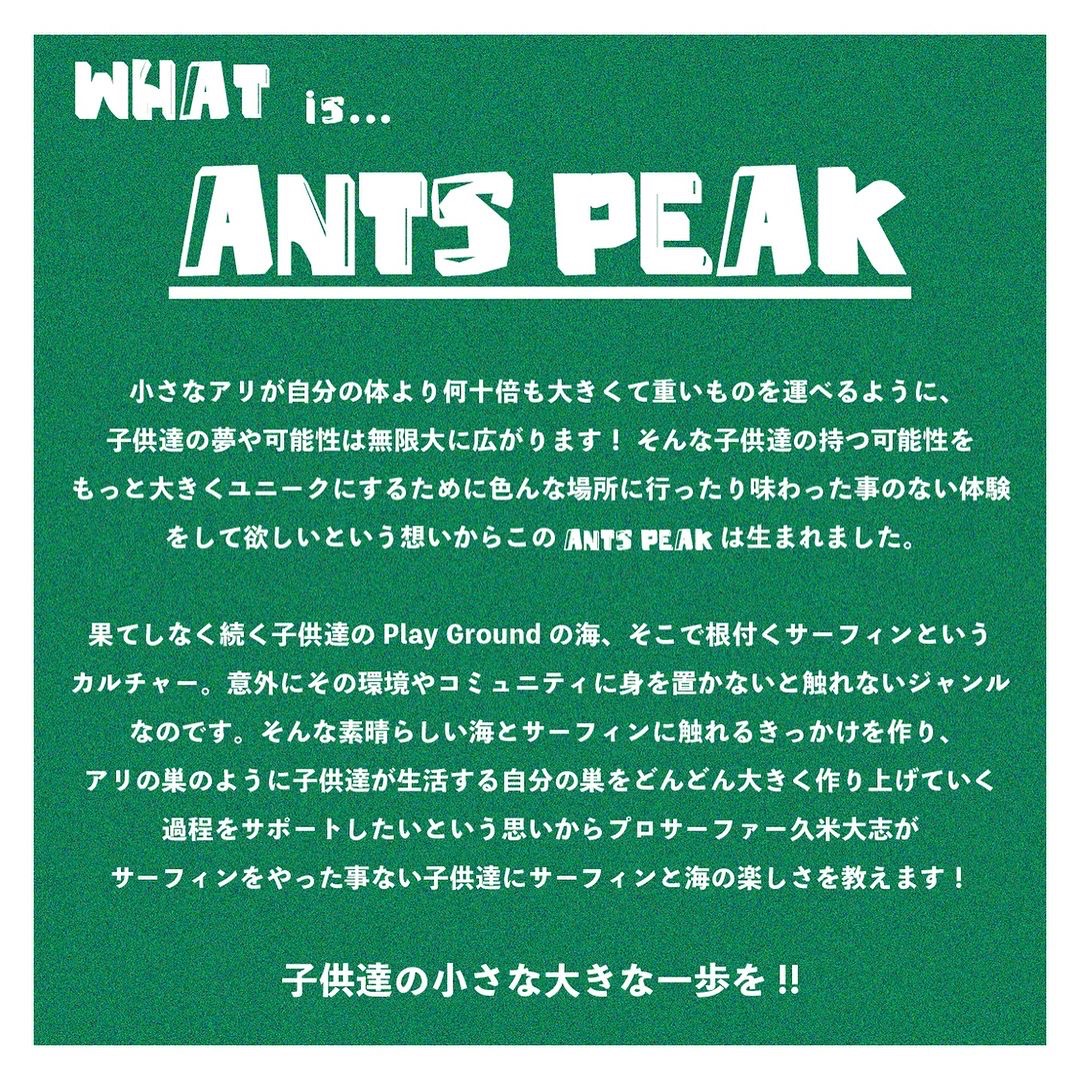 WHAT is...

ANTS PEAK

小さなアリが自分の体より何十倍も大きくて重いものを運べるように、子供達の夢や可能性は無限大に広がります！ そんな子供達の持つ可能性をもっと大きくユニークにするために色んな場所に行ったり味わった事のない体験をして欲しいという想いからこのANTS PEAKは生まれました。

果てしなく続く子供達のPlay Groundの海、そこで根付くサーフィンというカルチャー。意外にその環境やコミュニティに身を置かないと触れないジャンルなのです。そんな素晴らしい海とサーフィンに触れるきっかけを作り、アリの巣のように子供達が生活する自分の巣をどんどん大きく作り上げていく過程をサポートしたいという思いからプロサーファー久米大志がサーフィンをやった事ない子供達にサーフィンと海の楽しさを教えます！

子供達の小さな大きな一歩を‼